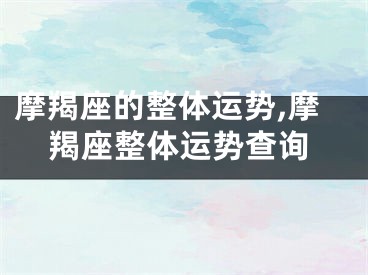 摩羯座的整体运势,摩羯座整体运势查询